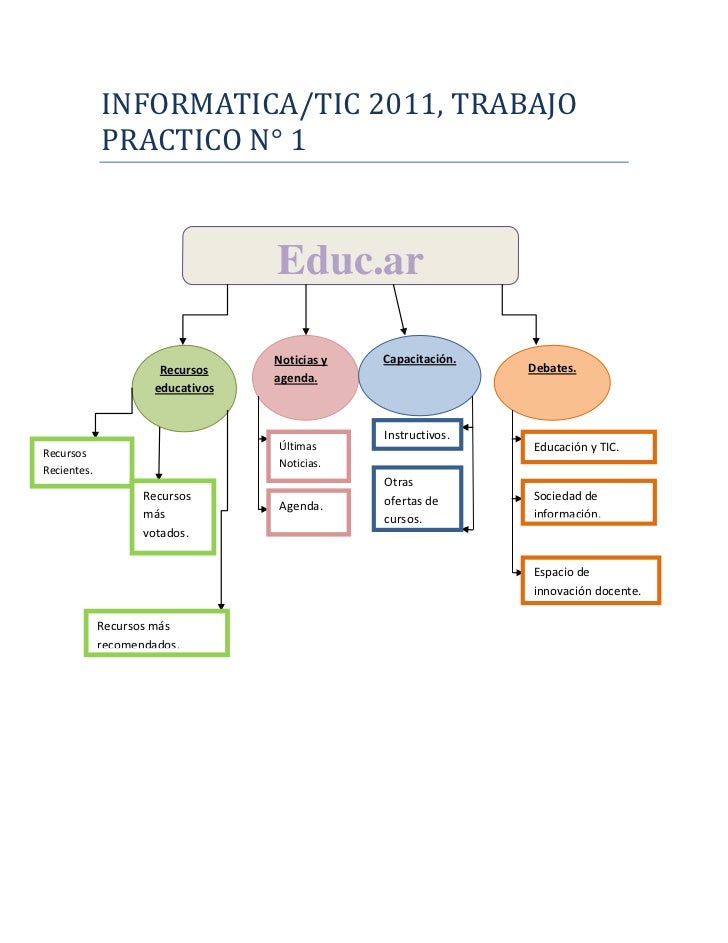 INFORMATICA/TIC 2011, TRABAJO PRACTICO N° 1

Educ.ar

Recursos educativos

Noticias y agenda.

Capacitación.

Debates.

Recursos Recientes.

Recursos más votados.

Recursos más recomendados.

Últimas Noticias.

Agenda.

Instructivos.

Otras ofertas de cursos.

Educación y TIC.

Sociedad de información.

Espacio de innovación docente.